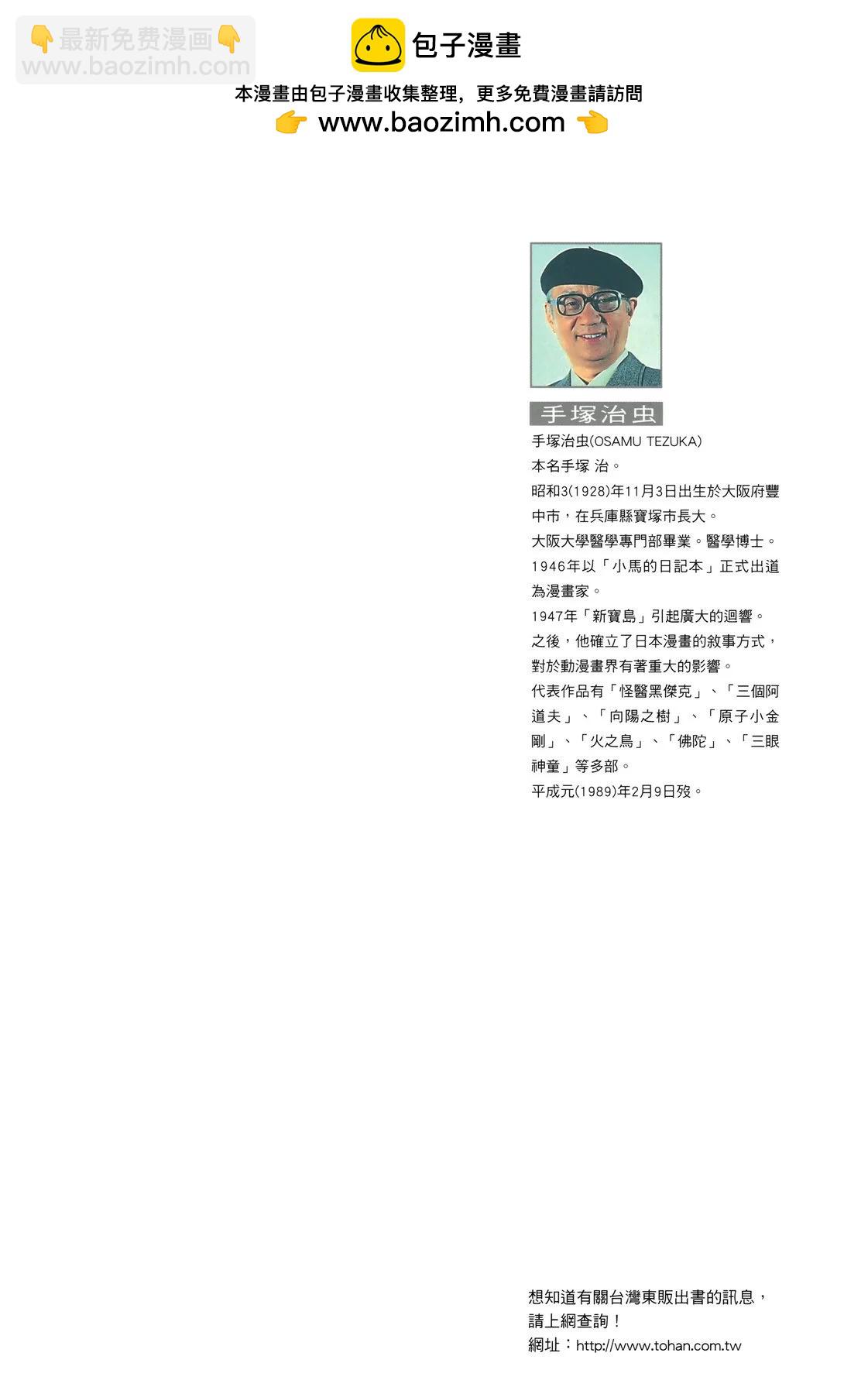 👇最新免费漫画👇
www.baozimh.com

包子漫畫
本漫畫由包子漫畫收集整理，更多免費漫畫請訪問
👉 www.baozimh.com 👈

手塚治虫

手塚治虫(OSAMU TEZUKA)
本名手塚 治。
昭和3(1928)年11月3日出生於大阪府豐中市，在兵庫縣寶塚市長大。
大阪大學醫學專門部畢業。醫學博士。
1946年以「小馬的日記本」正式出道為漫畫家。
1947年「新寶島」引起廣大的迴響。
之後，他確立了日本漫畫的敘事方式，對於動漫畫界有著重大的影響。
代表作品有「怪醫黑傑克」、「三個阿道夫」、「向陽之樹」、「原子小金剛」、「火之鳥」、「佛陀」、「三眼神童」等多部。
平成元(1989)年2月9日歿。

想知道有關台灣東販出書的訊息，請上網查詢！
網址：http://www.tohan.com.tw